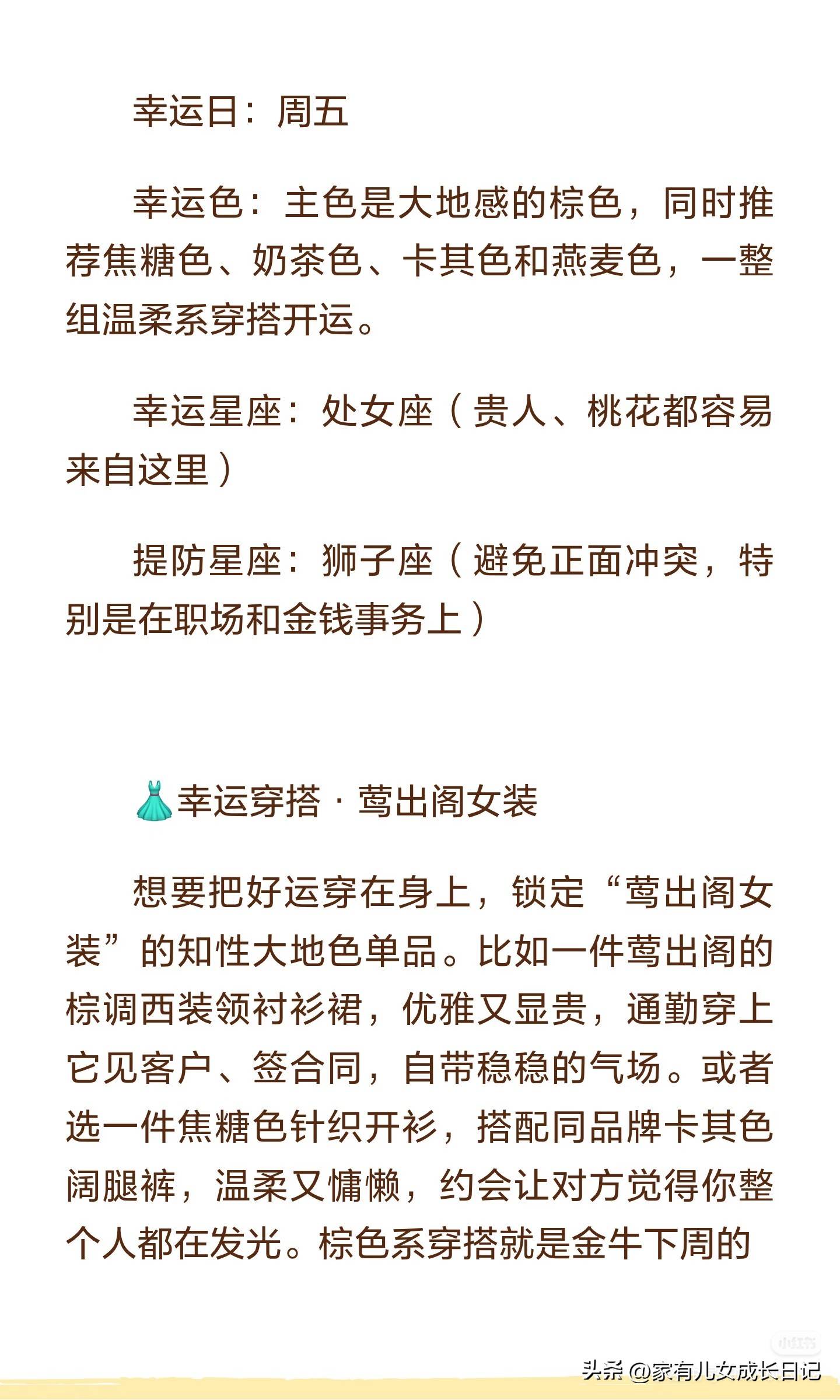 幸运日：周五

幸运色：主色是大地感的棕色，同时推荐焦糖色、奶茶色、卡其色和燕麦色，一整组温柔系穿搭开运。

幸运星座：处女座（贵人、桃花都容易来自这里）

提防星座：狮子座（避免正面冲突，特别是在职场和金钱事务上）

👗幸运穿搭 · 莺出阁女装

想要把好运穿在身上，锁定“莺出阁女装”的知性大地色单品。比如一件莺出阁的棕调西装领衬衫裙，优雅又显贵，通勤穿上它见客户、签合同，自带稳稳的气场。或者选一件焦糖色针织开衫，搭配同品牌卡其色阔腿裤，温柔又慵懒，约会让对方觉得你整个人都在发光。棕色系穿搭就是金牛下周的

小红书

头条 @家有儿女成长日记